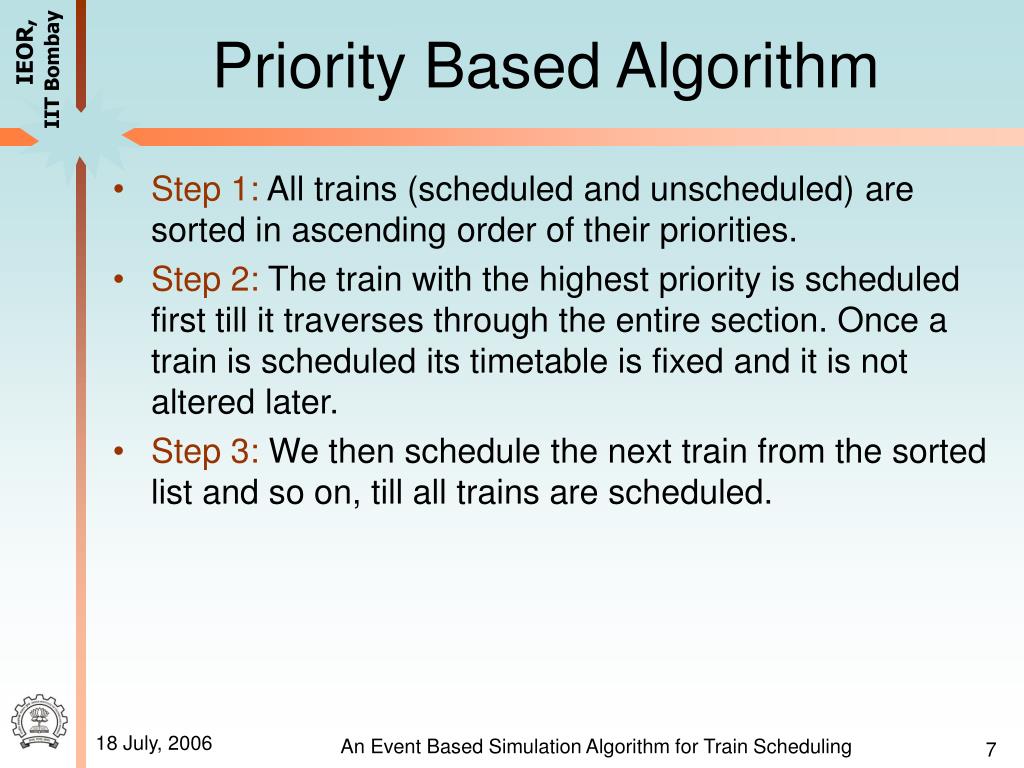 IEOR, IIT Bombay

Priority Based Algorithm

• Step 1: All trains (scheduled and unscheduled) are sorted in ascending order of their priorities.
• Step 2: The train with the highest priority is scheduled first till it traverses through the entire section. Once a train is scheduled its timetable is fixed and it is not altered later.
• Step 3: We then schedule the next train from the sorted list and so on, till all trains are scheduled.

18 July, 2006

An Event Based Simulation Algorithm for Train Scheduling

7